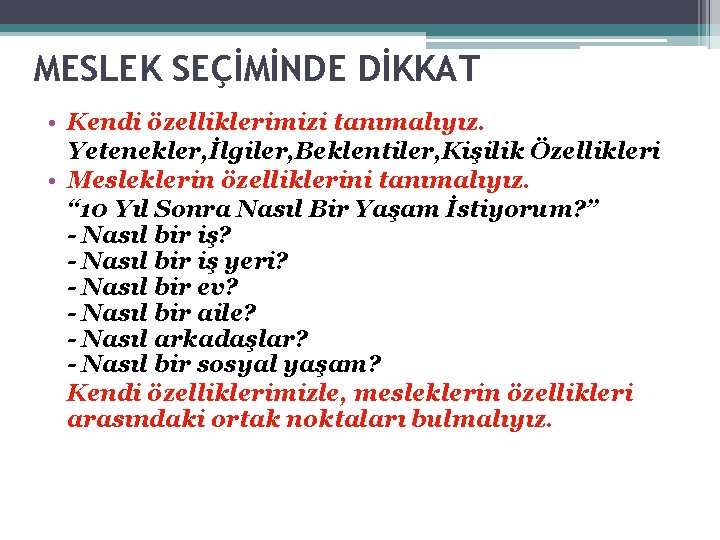 MESLEK SEÇİMİNDE DİKKAT

• Kendi özelliklerimizi tanımalıyız.
Yetenekler,İlgiler,Beklentiler,Kişilik Özellikleri
• Mesleklerin özelliklerini tanımalıyız.
“10 Yıl Sonra Nasıl Bir Yaşam İstiyorum?”
- Nasıl bir iş?
- Nasıl bir iş yeri?
- Nasıl bir ev?
- Nasıl bir aile?
- Nasıl arkadaşlar?
- Nasıl bir sosyal yaşam?
Kendi özelliklerimizle, mesleklerin özellikleri arasındaki ortak noktaları bulmalıyız.